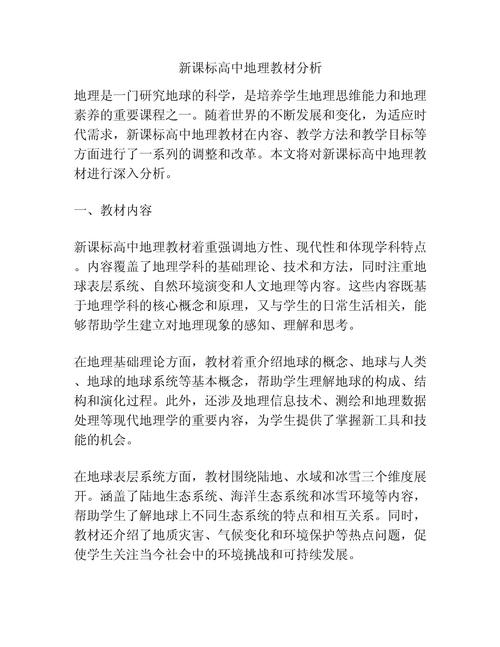 新课标高中地理教材分析

地理是一门研究地球的科学，是培养学生地理思维能力和地理素养的重要课程之一。随着世界的不断发展和变化，为适应时代需求，新课标高中地理教材在内容、教学方法和教学目标等方面进行了一系列的调整和改革。本文将对新课标高中地理教材进行深入分析。

一、教材内容

新课标高中地理教材着重强调地方性、现代性和体现学科特点。内容覆盖了地理学科的基础理论、技术和方法，同时注重地球表层系统、自然环境演变和人文地理等内容。这些内容既基于地理学科的核心概念和原理，又与学生的日常生活相关，能够帮助学生建立对地理现象的感知、理解和思考。

在地理基础理论方面，教材着重介绍地球的概念、地球与人类、地球的地球系统等基本概念，帮助学生理解地球的构成、结构和演化过程。此外，还涉及地理信息技术、测绘和地理数据处理等现代地理学的重要内容，为学生提供了掌握新工具和技能的机会。

在地球表层系统方面，教材围绕陆地、水域和冰雪三个维度展开。涵盖了陆地生态系统、海洋生态系统和冰雪环境等内容，帮助学生了解地球上不同生态系统的特点和相互关系。同时，教材还介绍了地质灾害、气候变化和环境保护等热点问题，促使学生关注当今社会中的环境挑战和可持续发展。